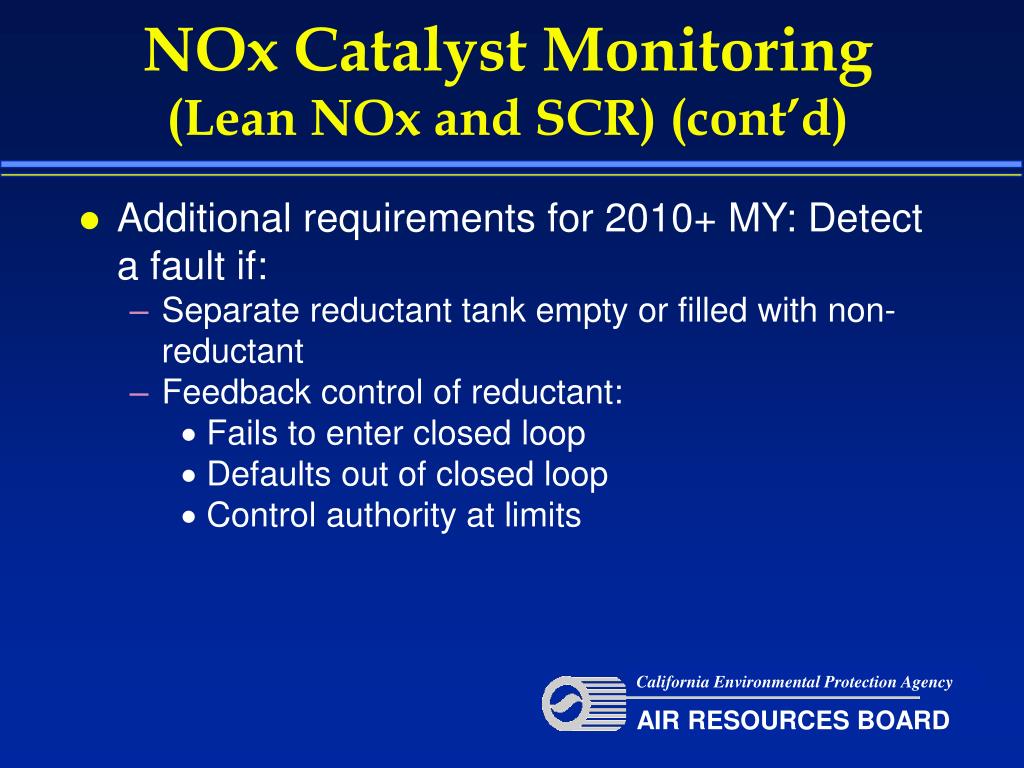 NOx Catalyst Monitoring
(Lean NOx and SCR) (cont'd)

● Additional requirements for 2010+ MY: Detect a fault if:
– Separate reductant tank empty or filled with non-reductant
– Feedback control of reductant:
• Fails to enter closed loop
• Defaults out of closed loop
• Control authority at limits

California Environmental Protection Agency
AIR RESOURCES BOARD